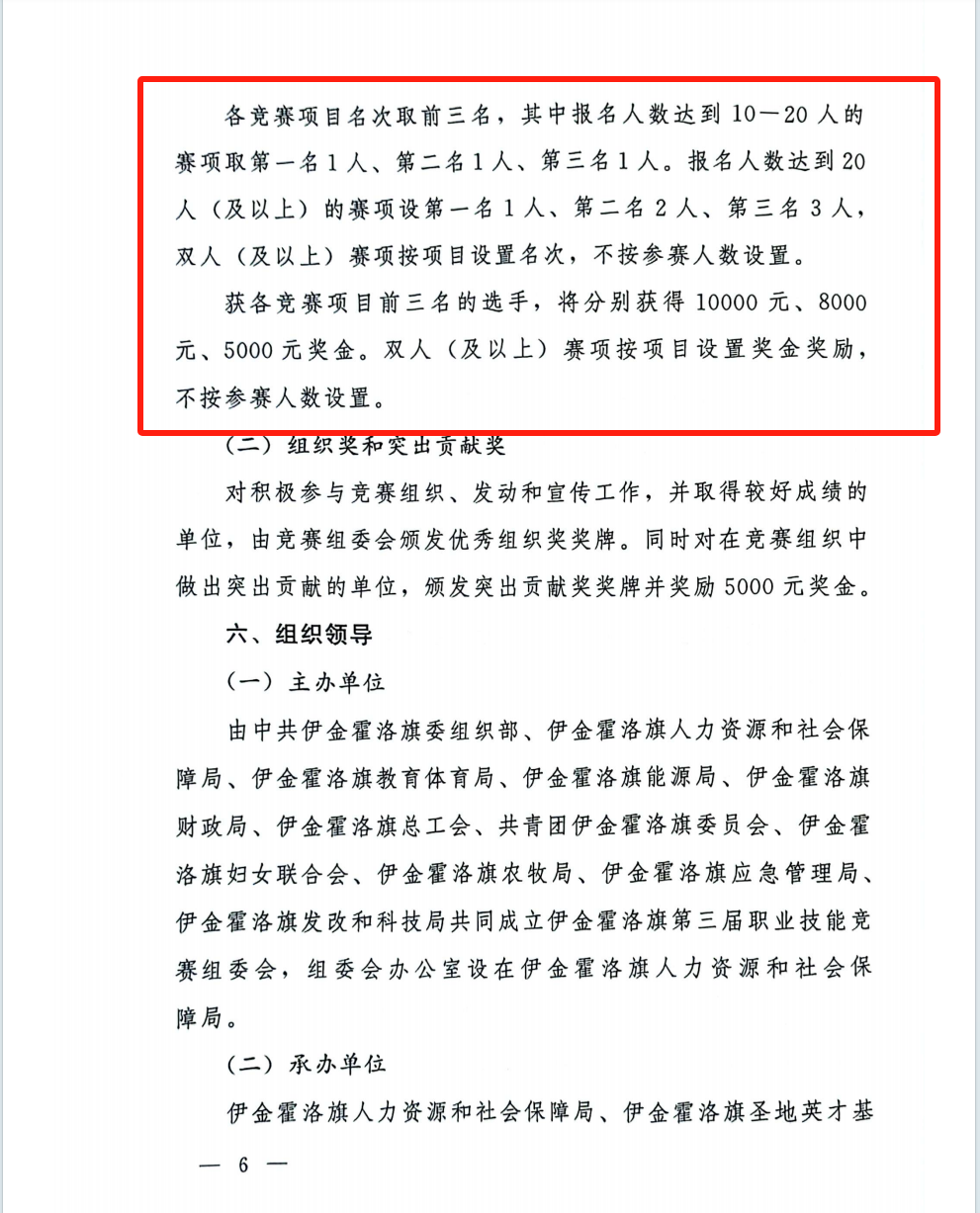 各竞赛项目名次取前三名，其中报名人数达到10—20人的赛项取第一名1人、第二名1人、第三名1人。报名人数达到20人（及以上）的赛项设第一名1人、第二名2人、第三名3人，双人（及以上）赛项按项目设置名次，不按参赛人数设置。

获各竞赛项目前三名的选手，将分别获得10000元、8000元、5000元奖金。双人（及以上）赛项按项目设置奖金奖励，不按参赛人数设置。

（二）组织奖和突出贡献奖

对积极参与竞赛组织、发动和宣传工作，并取得较好成绩的单位，由竞赛组委会颁发优秀组织奖奖牌。同时对在竞赛组织中做出突出贡献的单位，颁发突出贡献奖奖牌并奖励5000元奖金。

六、组织领导

（一）主办单位

由中共伊金霍洛旗委组织部、伊金霍洛旗人力资源和社会保障局、伊金霍洛旗教育体育局、伊金霍洛旗能源局、伊金霍洛旗财政局、伊金霍洛旗总工会、共青团伊金霍洛旗委员会、伊金霍洛旗妇女联合会、伊金霍洛旗农牧局、伊金霍洛旗应急管理局、伊金霍洛旗发改和科技局共同成立伊金霍洛旗第三届职业技能竞赛组委会，组委会办公室设在伊金霍洛旗人力资源和社会保障局。

（二）承办单位

伊金霍洛旗人力资源和社会保障局、伊金霍洛旗圣地英才基

— 6 —